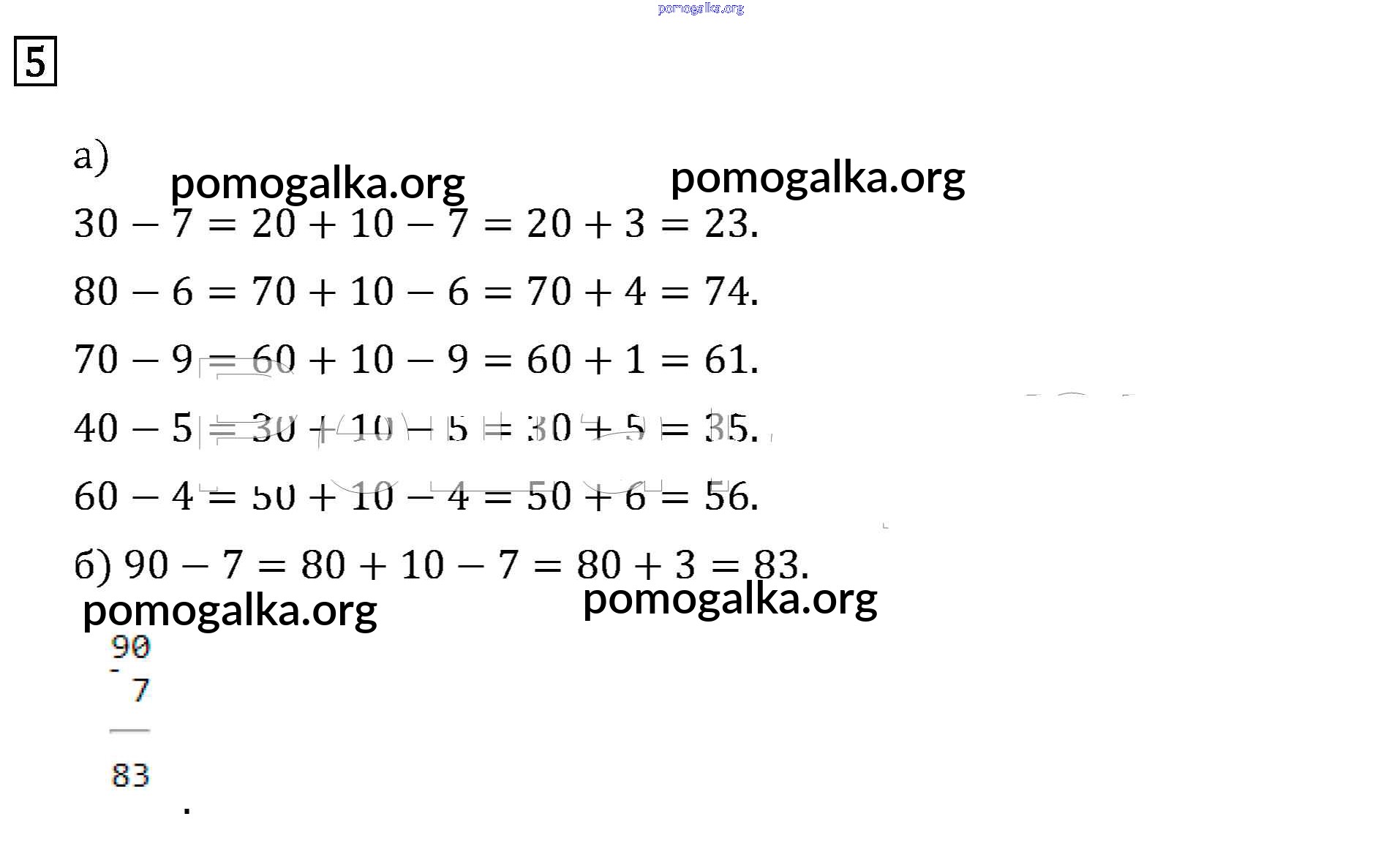 5

а)

$30 - 7 = 20 + 10 - 7 = 20 + 3 = 23.$

$80 - 6 = 70 + 10 - 6 = 70 + 4 = 74.$

$70 - 9 = 60 + 10 - 9 = 60 + 1 = 61.$

$40 - 5 = 30 + 10 - 5 = 30 + 5 = 35.$

$60 - 4 = 50 + 10 - 4 = 50 + 6 = 56.$

б) $90 - 7 = 80 + 10 - 7 = 80 + 3 = 83.$

90
- 7
83
.

pomogalka.org